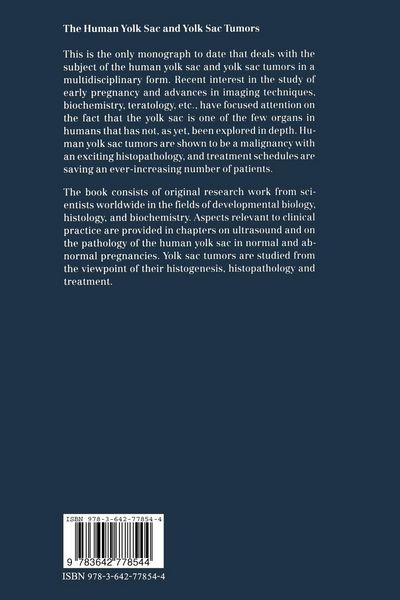 The Human Yolk Sac and Yolk Sac Tumors

This is the only monograph to date that deals with the subject of the human yolk sac and yolk sac tumors in a multidisciplinary form. Recent interest in the study of early pregnancy and advances in imaging techniques, biochemistry, teratology, etc., have focused attention on the fact that the yolk sac is one of the few organs in humans that has not, as yet, been explored in depth. Human yolk sac tumors are shown to be a malignancy with an exciting histopathology, and treatment schedules are saving an ever-increasing number of patients.

The book consists of original research work from scientists worldwide in the fields of developmental biology, histology, and biochemistry. Aspects relevant to clinical practice are provided in chapters on ultrasound and on the pathology of the human yolk sac in normal and abnormal pregnancies. Yolk sac tumors are studied from the viewpoint of their histogenesis, histopathology and treatment.

ISBN 978-3-642-77854-4

9 783642 778544

ISBN 978-3-642-77854-4